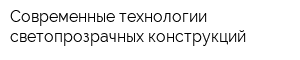 Современные технологии светопрозрачных конструкций